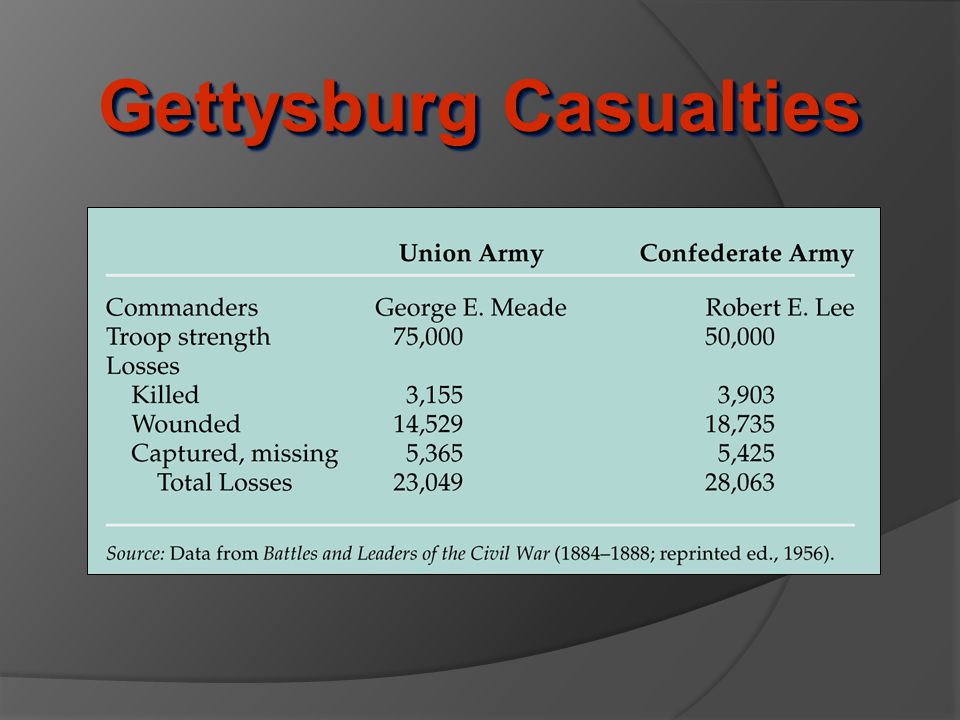 Gettysburg Casualties

| | Union Army | Confederate Army |
|---|---|---|
| Commanders | George E. Meade | Robert E. Lee |
| Troop strength | 75,000 | 50,000 |
| Losses | | |
| Killed | 3,155 | 3,903 |
| Wounded | 14,529 | 18,735 |
| Captured, missing | 5,365 | 5,425 |
| Total Losses | 23,049 | 28,063 |

Source: Data from Battles and Leaders of the Civil War (1884–1888; reprinted ed., 1956).